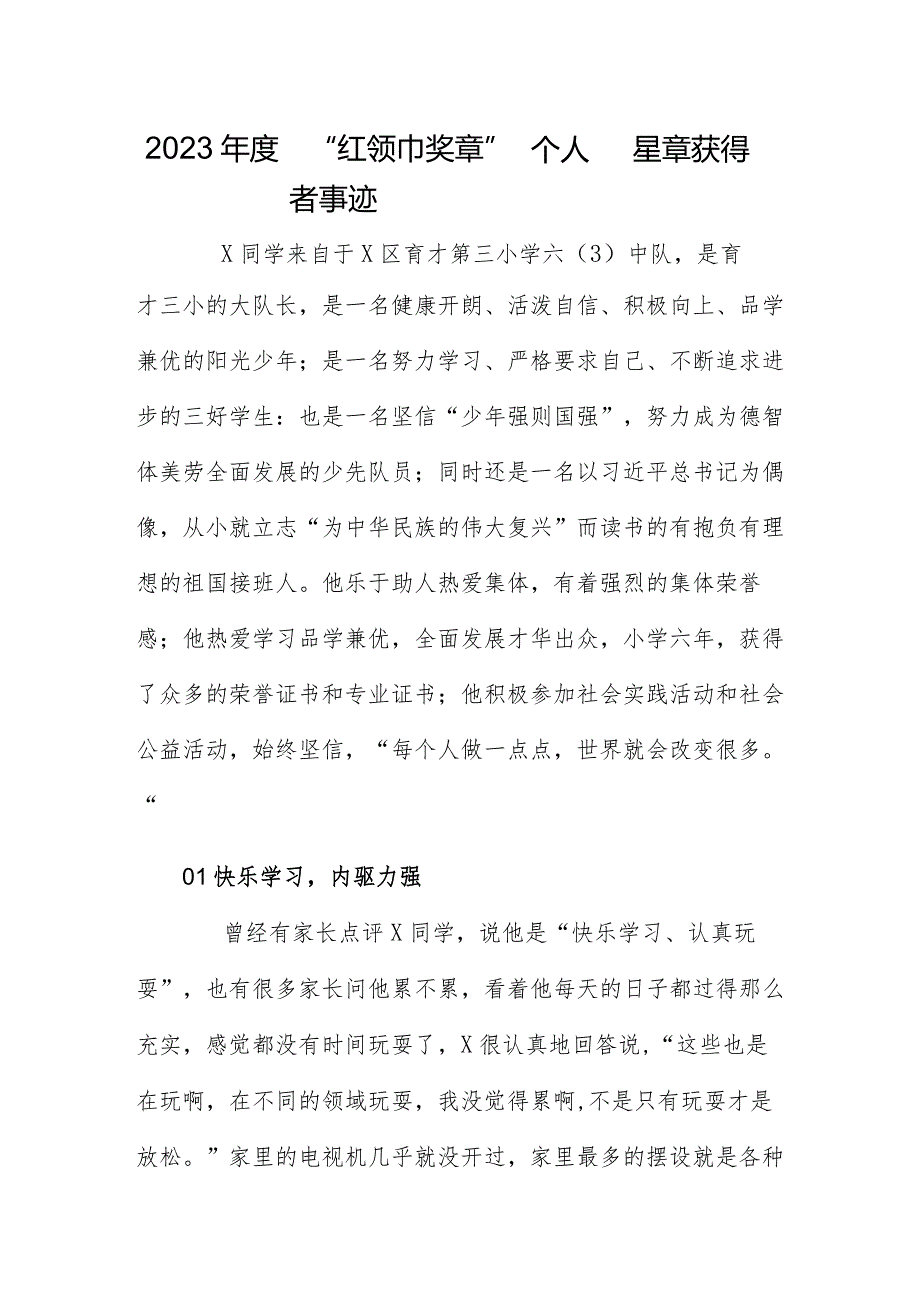 2023年度 “红领巾奖章” 个人 星章获得者事迹

X同学来自于X区育才第三小学六（3）中队，是育才三小的大队长，是一名健康开朗、活泼自信、积极向上、品学兼优的阳光少年；是一名努力学习、严格要求自己、不断追求进步的三好学生：也是一名坚信“少年强则国强”，努力成为德智体美劳全面发展的少先队员；同时还是一名以习近平总书记为偶像，从小就立志“为中华民族的伟大复兴”而读书的有抱负有理想的祖国接班人。他乐于助人热爱集体，有着强烈的集体荣誉感；他热爱学习品学兼优，全面发展才华出众，小学六年，获得了众多的荣誉证书和专业证书；他积极参加社会实践活动和社会公益活动，始终坚信，“每个人做一点点，世界就会改变很多。“

01快乐学习，内驱力强

曾经有家长点评X同学，说他是“快乐学习、认真玩耍”，也有很多家长问他累不累，看着他每天的日子都过得那么充实，感觉都没有时间玩耍了，X很认真地回答说，“这些也是在玩啊，在不同的领域玩耍，我没觉得累啊,不是只有玩耍才是放松。”家里的电视机几乎就没开过，家里最多的摆设就是各种